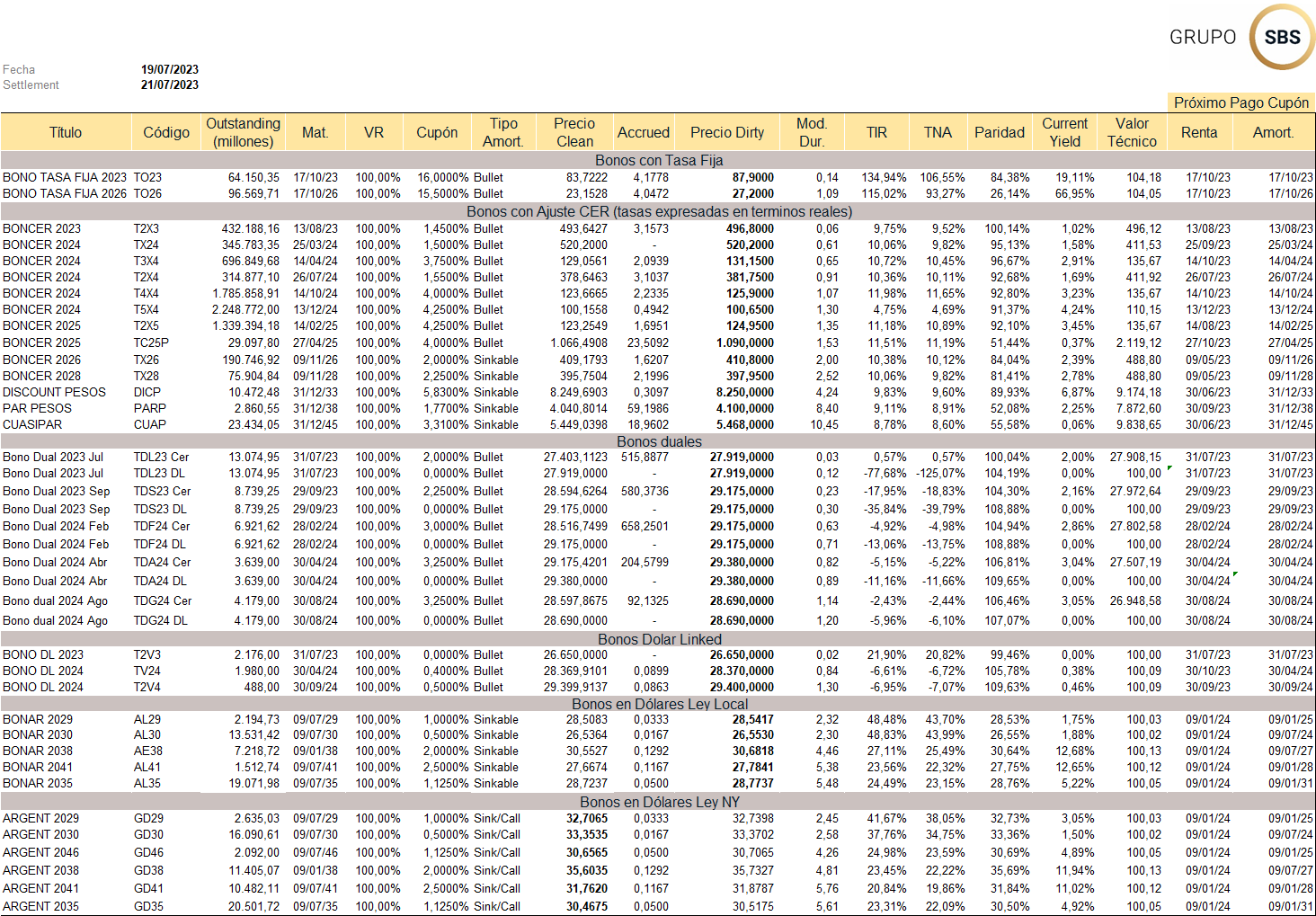 GRUPO SBS

Fecha 19/07/2023
Settlement 21/07/2023

Próximo Pago Cupón

| Título | Código | Outstanding (millones) | Mat. | VR | Cupón | Tipo Amort. | Precio Clean | Accrued | Precio Dirty | Mod. Dur. | TIR | TNA | Paridad | Current Yield | Valor Técnico | Renta | Amort. |
|---|---|---|---|---|---|---|---|---|---|---|---|---|---|---|---|---|---|
| Bonos con Tasa Fija | | | | | | | | | | | | | | | | | |
| BONO TASA FIJA 2023 | TO23 | 64.150,35 | 17/10/23 | 100,00% | 16,0000% | Bullet | 83,7222 | 4,1778 | 87,9000 | 0,14 | 134,94% | 106,55% | 84,38% | 19,11% | 104,18 | 17/10/23 | 17/10/23 |
| BONO TASA FIJA 2026 | TO26 | 96.569,71 | 17/10/26 | 100,00% | 15,5000% | Bullet | 23,1528 | 4,0472 | 27,2000 | 1,09 | 115,02% | 93,27% | 26,14% | 66,95% | 104,05 | 17/10/23 | 17/10/26 |
| Bonos con Ajuste CER (tasas expresadas en terminos reales) | | | | | | | | | | | | | | | | | |
| BONCER 2023 | T2X3 | 432.188,16 | 13/08/23 | 100,00% | 1,4500% | Bullet | 493,6427 | 3,1573 | 496,8000 | 0,06 | 9,75% | 9,52% | 100,14% | 1,02% | 496,12 | 13/08/23 | 13/08/23 |
| BONCER 2024 | TX24 | 345.783,35 | 25/03/24 | 100,00% | 1,5000% | Bullet | 520,2000 | - | 520,2000 | 0,61 | 10,06% | 9,82% | 95,13% | 1,58% | 411,53 | 25/09/23 | 25/03/24 |
| BONCER 2024 | T3X4 | 696.849,68 | 14/04/24 | 100,00% | 3,7500% | Bullet | 129,0561 | 2,0939 | 131,1500 | 0,65 | 10,72% | 10,45% | 96,67% | 2,91% | 135,67 | 14/10/23 | 14/04/24 |
| BONCER 2024 | T2X4 | 314.877,10 | 26/07/24 | 100,00% | 1,5500% | Bullet | 378,6463 | 3,1037 | 381,7500 | 0,91 | 10,36% | 10,11% | 92,68% | 1,69% | 411,92 | 26/07/23 | 26/07/24 |
| BONCER 2024 | T4X4 | 1.785.858,91 | 14/10/24 | 100,00% | 4,0000% | Bullet | 123,6665 | 2,2335 | 125,9000 | 1,07 | 11,98% | 11,65% | 92,80% | 3,23% | 135,67 | 14/10/23 | 14/10/24 |
| BONCER 2024 | T5X4 | 2.248.772,00 | 13/12/24 | 100,00% | 4,2500% | Bullet | 100,1558 | 0,4942 | 100,6500 | 1,30 | 4,75% | 4,69% | 91,37% | 4,24% | 110,15 | 13/12/23 | 13/12/24 |
| BONCER 2025 | T2X5 | 1.339.394,18 | 14/02/25 | 100,00% | 4,2500% | Bullet | 123,2549 | 1,6951 | 124,9500 | 1,35 | 11,18% | 10,89% | 92,10% | 3,45% | 135,67 | 14/08/23 | 14/02/25 |
| BONCER 2025 | TC25P | 29.097,80 | 27/04/25 | 100,00% | 4,0000% | Bullet | 1.066,4908 | 23,5092 | 1.090,0000 | 1,53 | 11,51% | 11,19% | 51,44% | 0,37% | 2.119,12 | 27/10/23 | 27/04/25 |
| BONCER 2026 | TX26 | 190.746,92 | 09/11/26 | 100,00% | 2,0000% | Sinkable | 409,1793 | 1,6207 | 410,8000 | 2,00 | 10,38% | 10,12% | 84,04% | 2,39% | 488,80 | 09/05/23 | 09/11/26 |
| BONCER 2028 | TX28 | 75.904,84 | 09/11/28 | 100,00% | 2,2500% | Sinkable | 395,7504 | 2,1996 | 397,9500 | 2,52 | 10,06% | 9,82% | 81,41% | 2,78% | 488,80 | 09/05/23 | 09/11/28 |
| DISCOUNT PESOS | DICP | 10.472,48 | 31/12/33 | 100,00% | 5,8300% | Sinkable | 8.249,6903 | 0,3097 | 8.250,0000 | 4,24 | 9,83% | 9,60% | 89,93% | 6,87% | 9.174,18 | 30/06/23 | 31/12/33 |
| PAR PESOS | PARP | 2.860,55 | 31/12/38 | 100,00% | 1,7700% | Sinkable | 4.040,8014 | 59,1986 | 4.100,0000 | 8,40 | 9,11% | 8,91% | 52,08% | 2,25% | 7.872,60 | 30/09/23 | 31/12/38 |
| CUASIPAR | CUAP | 23.434,05 | 31/12/45 | 100,00% | 3,3100% | Sinkable | 5.449,0398 | 18,9602 | 5.468,0000 | 10,45 | 8,78% | 8,60% | 55,58% | 0,06% | 9.838,65 | 30/06/23 | 31/12/45 |
| Bonos duales | | | | | | | | | | | | | | | | | |
| Bono Dual 2023 Jul | TDL23 Cer | 13.074,95 | 31/07/23 | 100,00% | 2,0000% | Bullet | 27.403,1123 | 515,8877 | 27.919,0000 | 0,03 | 0,57% | 0,57% | 100,04% | 2,00% | 27.908,15 | 31/07/23 | 31/07/23 |
| Bono Dual 2023 Jul | TDL23 DL | 13.074,95 | 31/07/23 | 100,00% | 0,0000% | Bullet | 27.919,0000 | - | 27.919,0000 | 0,12 | -77,68% | -125,07% | 104,19% | 0,00% | 100,00 | 31/07/23 | 31/07/23 |
| Bono Dual 2023 Sep | TDS23 Cer | 8.739,25 | 29/09/23 | 100,00% | 2,2500% | Bullet | 28.594,6264 | 580,3736 | 29.175,0000 | 0,23 | -17,95% | -18,83% | 104,30% | 2,16% | 27.972,64 | 29/09/23 | 29/09/23 |
| Bono Dual 2023 Sep | TDS23 DL | 8.739,25 | 29/09/23 | 100,00% | 0,0000% | Bullet | 29.175,0000 | - | 29.175,0000 | 0,30 | -35,84% | -39,79% | 108,88% | 0,00% | 100,00 | 29/09/23 | 29/09/23 |
| Bono Dual 2024 Feb | TDF24 Cer | 6.921,62 | 28/02/24 | 100,00% | 3,0000% | Bullet | 28.516,7499 | 658,2501 | 29.175,0000 | 0,63 | -4,92% | -4,98% | 104,94% | 2,86% | 27.802,58 | 28/02/24 | 28/02/24 |
| Bono Dual 2024 Feb | TDF24 DL | 6.921,62 | 28/02/24 | 100,00% | 0,0000% | Bullet | 29.175,0000 | - | 29.175,0000 | 0,71 | -13,06% | -13,75% | 108,88% | 0,00% | 100,00 | 28/02/24 | 28/02/24 |
| Bono Dual 2024 Abr | TDA24 Cer | 3.639,00 | 30/04/24 | 100,00% | 3,2500% | Bullet | 29.175,4201 | 204,5799 | 29.380,0000 | 0,82 | -5,15% | -5,22% | 106,81% | 3,04% | 27.507,19 | 30/04/24 | 30/04/24 |
| Bono Dual 2024 Abr | TDA24 DL | 3.639,00 | 30/04/24 | 100,00% | 0,0000% | Bullet | 29.380,0000 | - | 29.380,0000 | 0,89 | -11,16% | -11,66% | 109,65% | 0,00% | 100,00 | 30/04/24 | 30/04/24 |
| Bono dual 2024 Ago | TDG24 Cer | 4.179,00 | 30/08/24 | 100,00% | 3,2500% | Bullet | 28.597,8675 | 92,1325 | 28.690,0000 | 1,14 | -2,43% | -2,44% | 106,46% | 3,05% | 26.948,58 | 30/08/24 | 30/08/24 |
| Bono dual 2024 Ago | TDG24 DL | 4.179,00 | 30/08/24 | 100,00% | 0,0000% | Bullet | 28.690,0000 | - | 28.690,0000 | 1,20 | -5,96% | -6,10% | 107,07% | 0,00% | 100,00 | 30/08/24 | 30/08/24 |
| Bonos Dolar Linked | | | | | | | | | | | | | | | | | |
| BONO DL 2023 | T2V3 | 2.176,00 | 31/07/23 | 100,00% | 0,0000% | Bullet | 26.650,0000 | - | 26.650,0000 | 0,02 | 21,90% | 20,82% | 99,46% | 0,00% | 100,00 | 31/07/23 | 31/07/23 |
| BONO DL 2024 | TV24 | 1.980,00 | 30/04/24 | 100,00% | 0,4000% | Bullet | 28.369,9101 | 0,0899 | 28.370,0000 | 0,84 | -6,61% | -6,72% | 105,78% | 0,38% | 100,09 | 30/10/23 | 30/04/24 |
| BONO DL 2024 | T2V4 | 488,00 | 30/09/24 | 100,00% | 0,5000% | Bullet | 29.399,9137 | 0,0863 | 29.400,0000 | 1,30 | -6,95% | -7,07% | 109,63% | 0,46% | 100,09 | 30/09/23 | 30/09/24 |
| Bonos en Dólares Ley Local | | | | | | | | | | | | | | | | | |
| BONAR 2029 | AL29 | 2.194,73 | 09/07/29 | 100,00% | 1,0000% | Sinkable | 28,5083 | 0,0333 | 28,5417 | 2,32 | 48,48% | 43,70% | 28,53% | 1,75% | 100,03 | 09/01/24 | 09/01/25 |
| BONAR 2030 | AL30 | 13.531,42 | 09/07/30 | 100,00% | 0,5000% | Sinkable | 26,5364 | 0,0167 | 26,5530 | 2,30 | 48,83% | 43,99% | 26,55% | 1,88% | 100,02 | 09/01/24 | 09/07/24 |
| BONAR 2038 | AE38 | 7.218,72 | 09/01/38 | 100,00% | 2,0000% | Sinkable | 30,5527 | 0,1292 | 30,6818 | 4,46 | 27,11% | 25,49% | 30,64% | 12,68% | 100,13 | 09/01/24 | 09/07/27 |
| BONAR 2041 | AL41 | 1.512,74 | 09/07/41 | 100,00% | 2,5000% | Sinkable | 27,6674 | 0,1167 | 27,7841 | 5,38 | 23,56% | 22,32% | 27,75% | 12,65% | 100,12 | 09/01/24 | 09/01/28 |
| BONAR 2035 | AL35 | 19.071,98 | 09/07/35 | 100,00% | 1,1250% | Sinkable | 28,7237 | 0,0500 | 28,7737 | 5,48 | 24,49% | 23,15% | 28,76% | 5,22% | 100,05 | 09/01/24 | 09/01/31 |
| Bonos en Dólares Ley NY | | | | | | | | | | | | | | | | | |
| ARGENT 2029 | GD29 | 2.635,03 | 09/07/29 | 100,00% | 1,0000% | Sink/Call | 32,7065 | 0,0333 | 32,7398 | 2,45 | 41,67% | 38,05% | 32,73% | 3,05% | 100,03 | 09/01/24 | 09/01/25 |
| ARGENT 2030 | GD30 | 16.090,61 | 09/07/30 | 100,00% | 0,5000% | Sink/Call | 33,3535 | 0,0167 | 33,3702 | 2,58 | 37,76% | 34,75% | 33,36% | 1,50% | 100,02 | 09/01/24 | 09/07/24 |
| ARGENT 2046 | GD46 | 2.092,00 | 09/07/46 | 100,00% | 1,1250% | Sink/Call | 30,6565 | 0,0500 | 30,7065 | 4,26 | 24,98% | 23,59% | 30,69% | 4,89% | 100,05 | 09/01/24 | 09/01/25 |
| ARGENT 2038 | GD38 | 11.405,07 | 09/01/38 | 100,00% | 2,0000% | Sink/Call | 35,6035 | 0,1292 | 35,7327 | 4,81 | 23,45% | 22,22% | 35,69% | 11,94% | 100,13 | 09/01/24 | 09/07/27 |
| ARGENT 2041 | GD41 | 10.482,11 | 09/07/41 | 100,00% | 2,5000% | Sink/Call | 31,7620 | 0,1167 | 31,8787 | 5,76 | 20,84% | 19,86% | 31,84% | 11,02% | 100,12 | 09/01/24 | 09/01/28 |
| ARGENT 2035 | GD35 | 20.501,72 | 09/07/35 | 100,00% | 1,1250% | Sink/Call | 30,4675 | 0,0500 | 30,5175 | 5,61 | 23,31% | 22,09% | 30,50% | 4,92% | 100,05 | 09/01/24 | 09/01/31 |